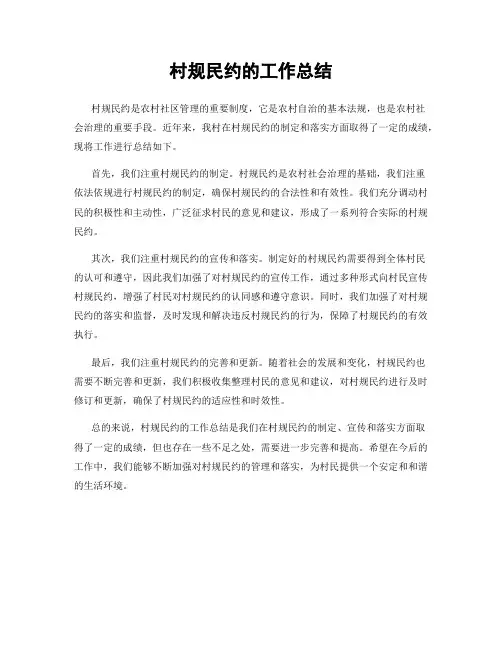 村规民约的工作总结

村规民约是农村社区管理的重要制度，它是农村自治的基本法规，也是农村社会治理的重要手段。近年来，我村在村规民约的制定和落实方面取得了一定的成绩，现将工作进行总结如下。

首先，我们注重村规民约的制定。村规民约是农村社会治理的基础，我们注重依法依规进行村规民约的制定，确保村规民约的合法性和有效性。我们充分调动村民的积极性和主动性，广泛征求村民的意见和建议，形成了一系列符合实际的村规民约。

其次，我们注重村规民约的宣传和落实。制定好的村规民约需要得到全体村民的认可和遵守，因此我们加强了对村规民约的宣传工作，通过多种形式向村民宣传村规民约，增强了村民对村规民约的认同感和遵守意识。同时，我们加强了对村规民约的落实和监督，及时发现和解决违反村规民约的行为，保障了村规民约的有效执行。

最后，我们注重村规民约的完善和更新。随着社会的发展和变化，村规民约也需要不断完善和更新，我们积极收集整理村民的意见和建议，对村规民约进行及时修订和更新，确保了村规民约的适应性和时效性。

总的来说，村规民约的工作总结是我们在村规民约的制定、宣传和落实方面取得了一定的成绩，但也存在一些不足之处，需要进一步完善和提高。希望在今后的工作中，我们能够不断加强对村规民约的管理和落实，为村民提供一个安定和和谐的生活环境。